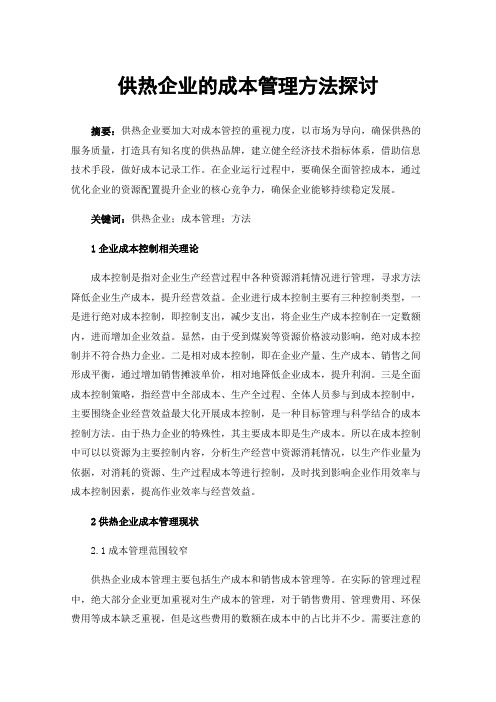 供热企业的成本管理方法探讨

摘要：供热企业要加大对成本管控的重视力度，以市场为导向，确保供热的服务质量，打造具有知名度的供热品牌，建立健全经济技术指标体系，借助信息技术手段，做好成本记录工作。在企业运行过程中，要确保全面管控成本，通过优化企业的资源配置提升企业的核心竞争力，确保企业能够持续稳定发展。

关键词：供热企业；成本管理；方法

1 企业成本控制相关理论

成本控制是指对企业生产经营过程中各种资源消耗情况进行管理，寻求方法降低企业生产成本，提升经营效益。企业进行成本控制主要有三种控制类型，一是进行绝对成本控制，即控制支出，减少支出，将企业生产成本控制在一定数额内，进而增加企业效益。显然，由于受到煤炭等资源价格波动影响，绝对成本控制并不符合热力企业。二是相对成本控制，即在企业产量、生产成本、销售之间形成平衡，通过增加销售摊波单价，相对地降低企业成本，提升利润。三是全面成本控制策略，指经营中全部成本、生产全过程、全体人员参与到成本控制中，主要围绕企业经营效益最大化开展成本控制，是一种目标管理与科学结合的成本控制方法。由于热力企业的特殊性，其主要成本即是生产成本。所以在成本控制中可以以资源为主要控制内容，分析生产经营中资源消耗情况，以生产作业量为依据，对消耗的资源、生产过程成本等进行控制，及时找到影响企业作用效率与成本控制因素，提高作业效率与经营效益。

2 供热企业成本管理现状

2.1 成本管理范围较窄

供热企业成本管理主要包括生产成本和销售成本管理等。在实际的管理过程中，绝大部分企业更加重视对生产成本的管理，对于销售费用、管理费用、环保费用等成本缺乏重视，但是这些费用的数额在成本中的占比并不少。需要注意的